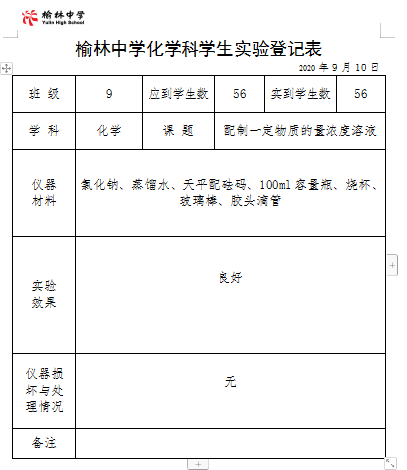 榆林中学
Yulin High School

榆林中学化学科学生实验登记表

2020 年 9 月 10 日

| 班 级 | 9 | 应到学生数 | 56 | 实到学生数 | 56 |
|---|---|---|---|---|---|
| 学 科 | 化学 | 课 题 | 配制一定物质的量浓度溶液 | | |
| 仪器材料 | 氯化钠、蒸馏水、天平配砝码、100ml 容量瓶、烧杯、玻璃棒、胶头滴管 | | | | |
| 实验效果 | 良好 | | | | |
| 仪器损坏与处理情况 | 无 | | | | |
| 备注 | | | | | |